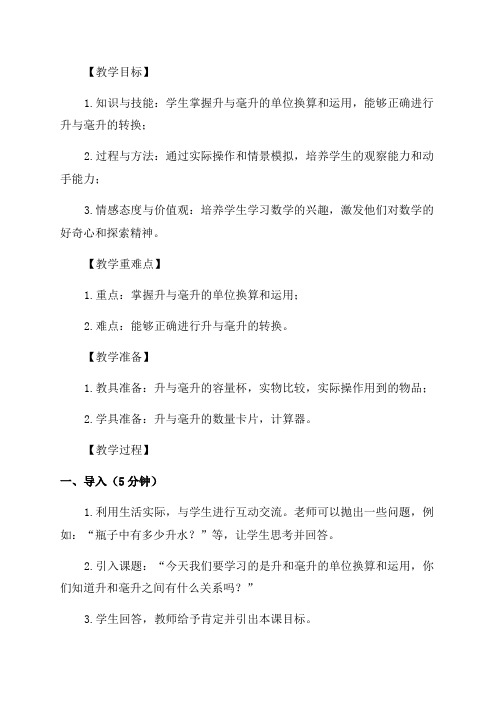 【教学目标】

1.知识与技能：学生掌握升与毫升的单位换算和运用，能够正确进行升与毫升的转换；

2.过程与方法：通过实际操作和情景模拟，培养学生的观察能力和动手能力；

3.情感态度与价值观：培养学生学习数学的兴趣，激发他们对数学的好奇心和探索精神。

【教学重难点】

1.重点：掌握升与毫升的单位换算和运用；

2.难点：能够正确进行升与毫升的转换。

【教学准备】

1.教具准备：升与毫升的容量杯，实物比较，实际操作用到的物品；

2.学具准备：升与毫升的数量卡片，计算器。

【教学过程】

一、导入（5分钟）

1.利用生活实际，与学生进行互动交流。老师可以抛出一些问题，例如：“瓶子中有多少升水？”等，让学生思考并回答。

2.引入课题：“今天我们要学习的是升和毫升的单位换算和运用，你们知道升和毫升之间有什么关系吗？”

3.学生回答，教师给予肯定并引出本课目标。